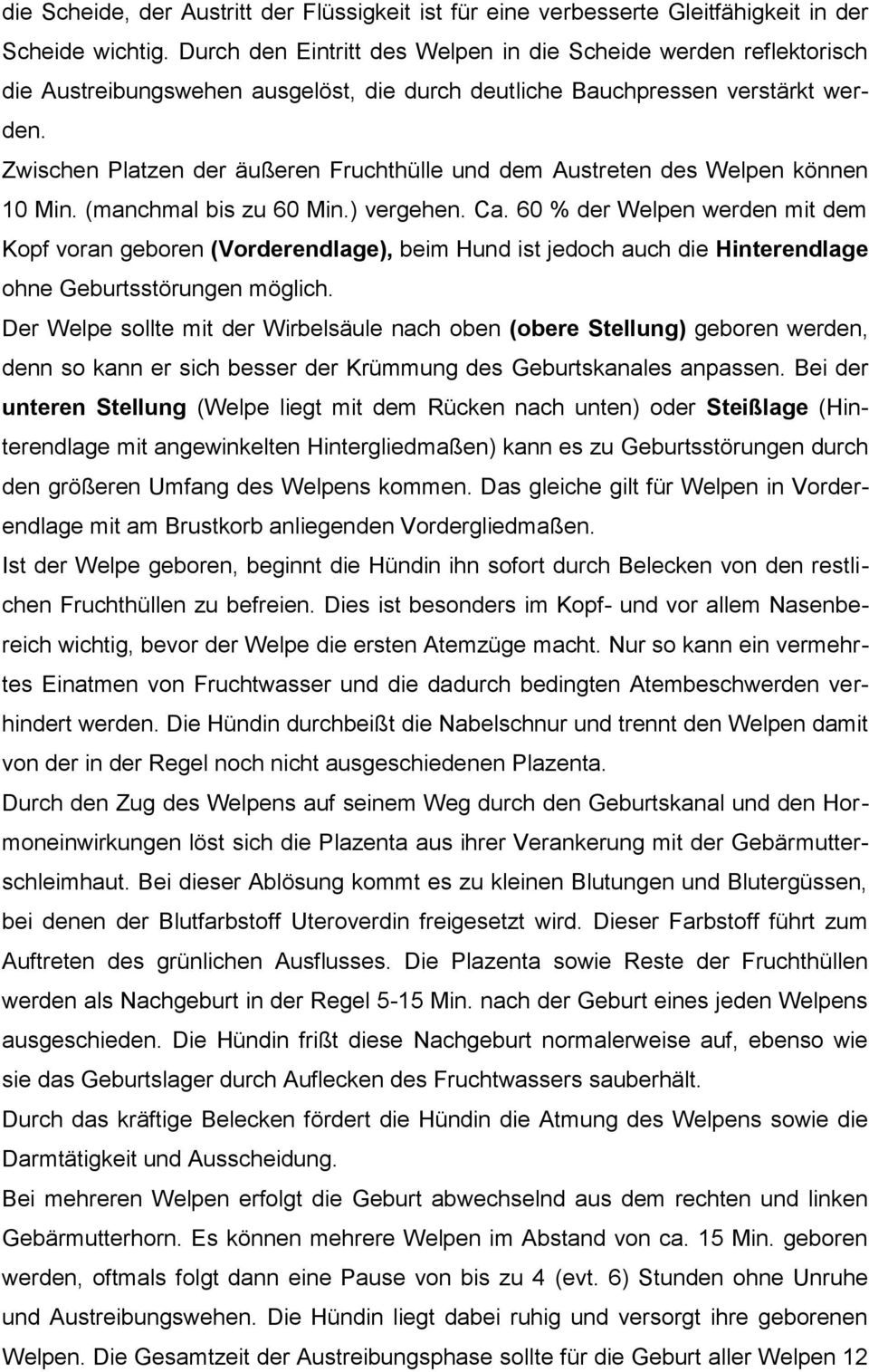 die Scheide, der Austritt der Flüssigkeit ist für eine verbesserte Gleitfähigkeit in der Scheide wichtig. Durch den Eintritt des Welpen in die Scheide werden reflektorisch die Austreibungswehen ausgelöst, die durch deutliche Bauchpressen verstärkt werden.

Zwischen Platzen der äußeren Fruchthülle und dem Austreten des Welpen können 10 Min. (manchmal bis zu 60 Min.) vergehen. Ca. 60 % der Welpen werden mit dem Kopf voran geboren (Vorderendlage), beim Hund ist jedoch auch die Hinterendlage ohne Geburtsstörungen möglich.

Der Welpe sollte mit der Wirbelsäule nach oben (obere Stellung) geboren werden, denn so kann er sich besser der Krümmung des Geburtskanales anpassen. Bei der unteren Stellung (Welpe liegt mit dem Rücken nach unten) oder Steißlage (Hinterendlage mit angewinkelten Hintergliedmaßen) kann es zu Geburtsstörungen durch den größeren Umfang des Welpens kommen. Das gleiche gilt für Welpen in Vorderendlage mit am Brustkorb anliegenden Vordergliedmaßen.

Ist der Welpe geboren, beginnt die Hündin ihn sofort durch Belecken von den restlichen Fruchthüllen zu befreien. Dies ist besonders im Kopf- und vor allem Nasenbereich wichtig, bevor der Welpe die ersten Atemzüge macht. Nur so kann ein vermehrtes Einatmen von Fruchtwasser und die dadurch bedingten Atembeschwerden verhindert werden. Die Hündin durchbeißt die Nabelschnur und trennt den Welpen damit von der in der Regel noch nicht ausgeschiedenen Plazenta.

Durch den Zug des Welpens auf seinem Weg durch den Geburtskanal und den Hormoneinwirkungen löst sich die Plazenta aus ihrer Verankerung mit der Gebärmutterschleimhaut. Bei dieser Ablösung kommt es zu kleinen Blutungen und Blutergüssen, bei denen der Blutfarbstoff Uteroverdin freigesetzt wird. Dieser Farbstoff führt zum Auftreten des grünlichen Ausflusses. Die Plazenta sowie Reste der Fruchthüllen werden als Nachgeburt in der Regel 5-15 Min. nach der Geburt eines jeden Welpens ausgeschieden. Die Hündin frißt diese Nachgeburt normalerweise auf, ebenso wie sie das Geburtslager durch Auflecken des Fruchtwassers sauberhält.

Durch das kräftige Belecken fördert die Hündin die Atmung des Welpens sowie die Darmtätigkeit und Ausscheidung.

Bei mehreren Welpen erfolgt die Geburt abwechselnd aus dem rechten und linken Gebärmutterhorn. Es können mehrere Welpen im Abstand von ca. 15 Min. geboren werden, oftmals folgt dann eine Pause von bis zu 4 (evt. 6) Stunden ohne Unruhe und Austreibungswehen. Die Hündin liegt dabei ruhig und versorgt ihre geborenen Welpen. Die Gesamtzeit der Austreibungsphase sollte für die Geburt aller Welpen 12